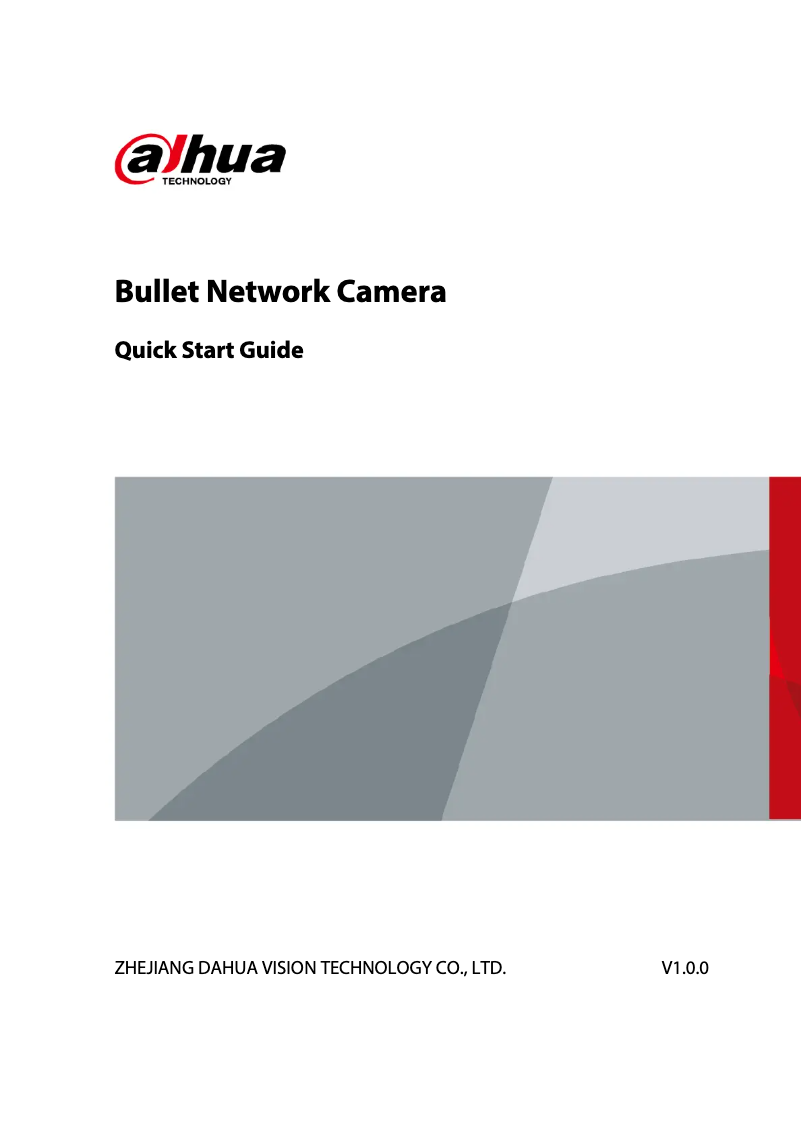 alhua
TECHNOLOGY

Bullet Network Camera

Quick Start Guide

ZHEJIANG DAHUA VISION TECHNOLOGY CO., LTD. V1.0.0